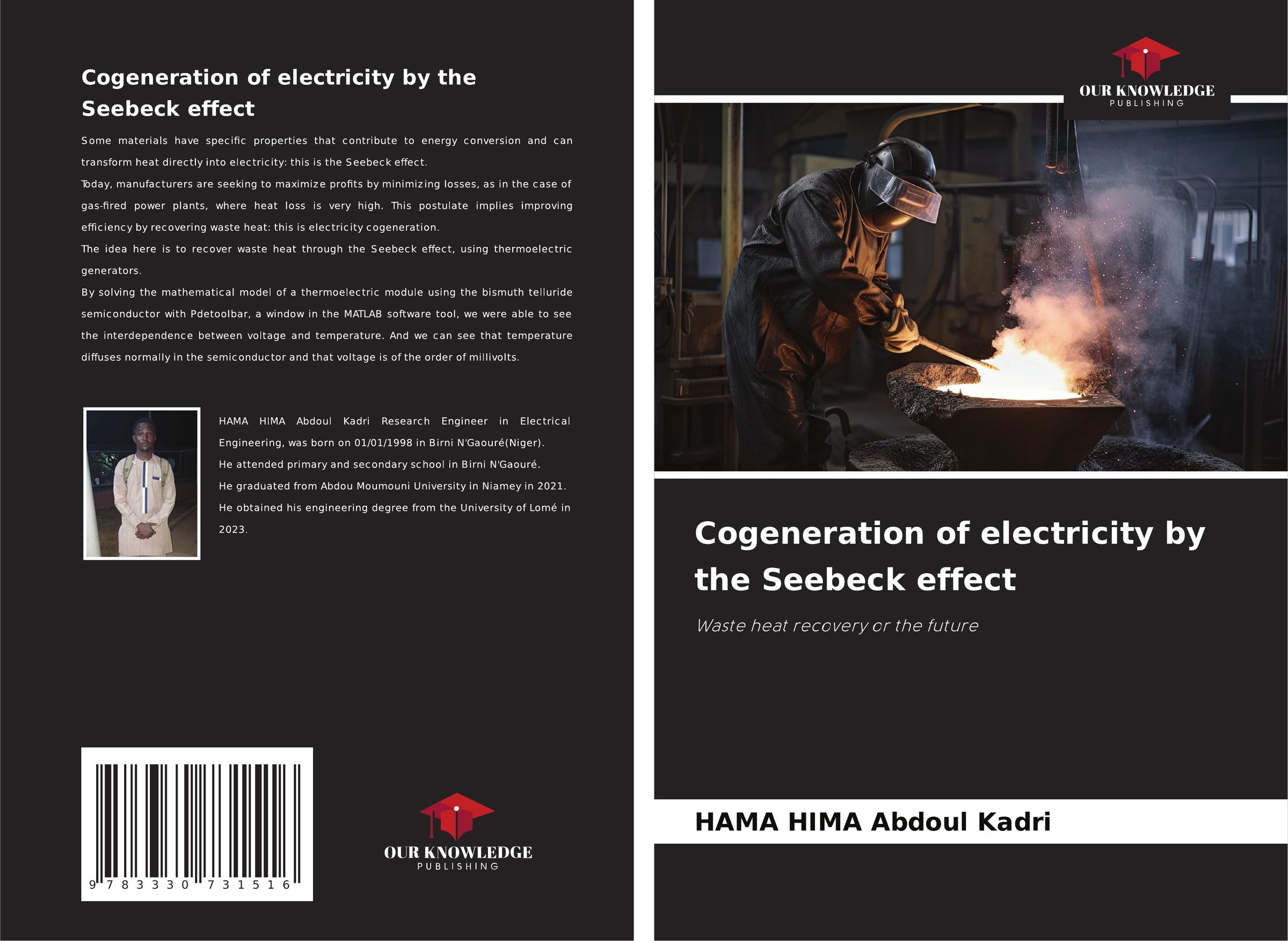 Cogeneration of electricity by the Seebeck effect

Some materials have specific properties that contribute to energy conversion and can transform heat directly into electricity: this is the Seebeck effect.
Today, manufacturers are seeking to maximize profits by minimizing losses, as in the case of gas-fired power plants, where heat loss is very high. This postulate implies improving efficiency by recovering waste heat: this is electricity cogeneration.
The idea here is to recover waste heat through the Seebeck effect, using thermoelectric generators.
By solving the mathematical model of a thermoelectric module using the bismuth telluride semiconductor with Pdetoolbar, a window in the MATLAB software tool, we were able to see the interdependence between voltage and temperature. And we can see that temperature diffuses normally in the semiconductor and that voltage is of the order of millivolts.

HAMA HIMA Abdoul Kadri Research Engineer in Electrical Engineering, was born on 01/01/1998 in Birni N'Gaouré(Niger).
He attended primary and secondary school in Birni N'Gaouré.
He graduated from Abdou Moumouni University in Niamey in 2021.
He obtained his engineering degree from the University of Lomé in 2023.

9 783330 731516

OUR KNOWLEDGE
PUBLISHING

OUR KNOWLEDGE
PUBLISHING

Cogeneration of electricity by the Seebeck effect

Waste heat recovery or the future

HAMA HIMA Abdoul Kadri